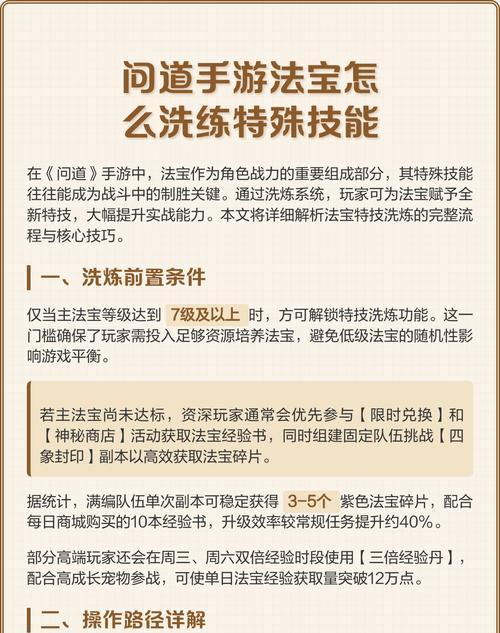 问道手游法宝怎么洗练特殊技能

在《问道》手游中，法宝作为角色战力的重要组成部分，其特殊技能往往能成为战斗中的制胜关键。通过洗炼系统，玩家可为法宝赋予全新特技，大幅提升实战能力。本文将详细解析法宝特技洗炼的完整流程与核心技巧。

一、洗炼前置条件

仅当主法宝等级达到 7级及以上 时，方可解锁特技洗炼功能。这一门槛确保了玩家需投入足够资源培养法宝，避免低级法宝的随机性影响游戏平衡。

若主法宝尚未达标，资深玩家通常会优先参与【限时兑换】和【神秘商店】活动获取法宝经验书，同时组建固定队伍挑战【四象封印】副本以高效获取法宝碎片。

据统计，满编队伍单次副本可稳定获得 3-5个 紫色法宝碎片，配合每日商城购买的10本经验书，升级效率较常规任务提升约40%。

部分高端玩家还会在周三、周六双倍经验时段使用【三倍经验丹】，配合高成长宠物参战，可使单日法宝经验获取量突破12万点。

二、操作路径详解